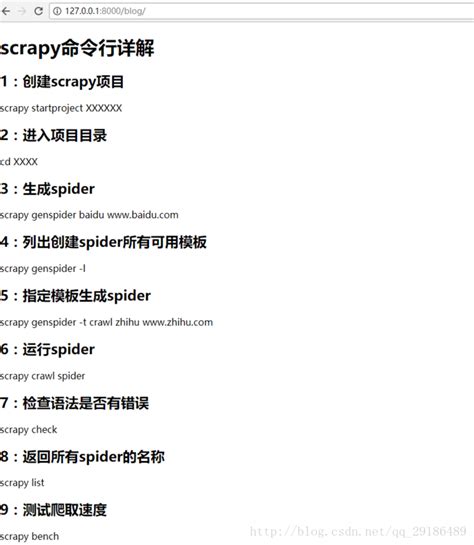 127.0.0.1:8000/blog/

scrapy命令行详解

1：创建scrapy项目

scrapy startproject XXXXXX

2：进入项目目录

cd XXXX

3：生成spider

scrapy genspider baidu www.baidu.com

4：列出创建spider所有可用模板

scrapy genspider -l

5：指定模板生成spider

scrapy genspider -t crawl zhihu www.zhihu.com

6：运行spider

scrapy crawl spider

7：检查语法是否有错误

scrapy check

8：返回所有spider的名称

scrapy list

9：测试爬取速度

scrapy bench

http://blog.csdn.net/qq_29186489